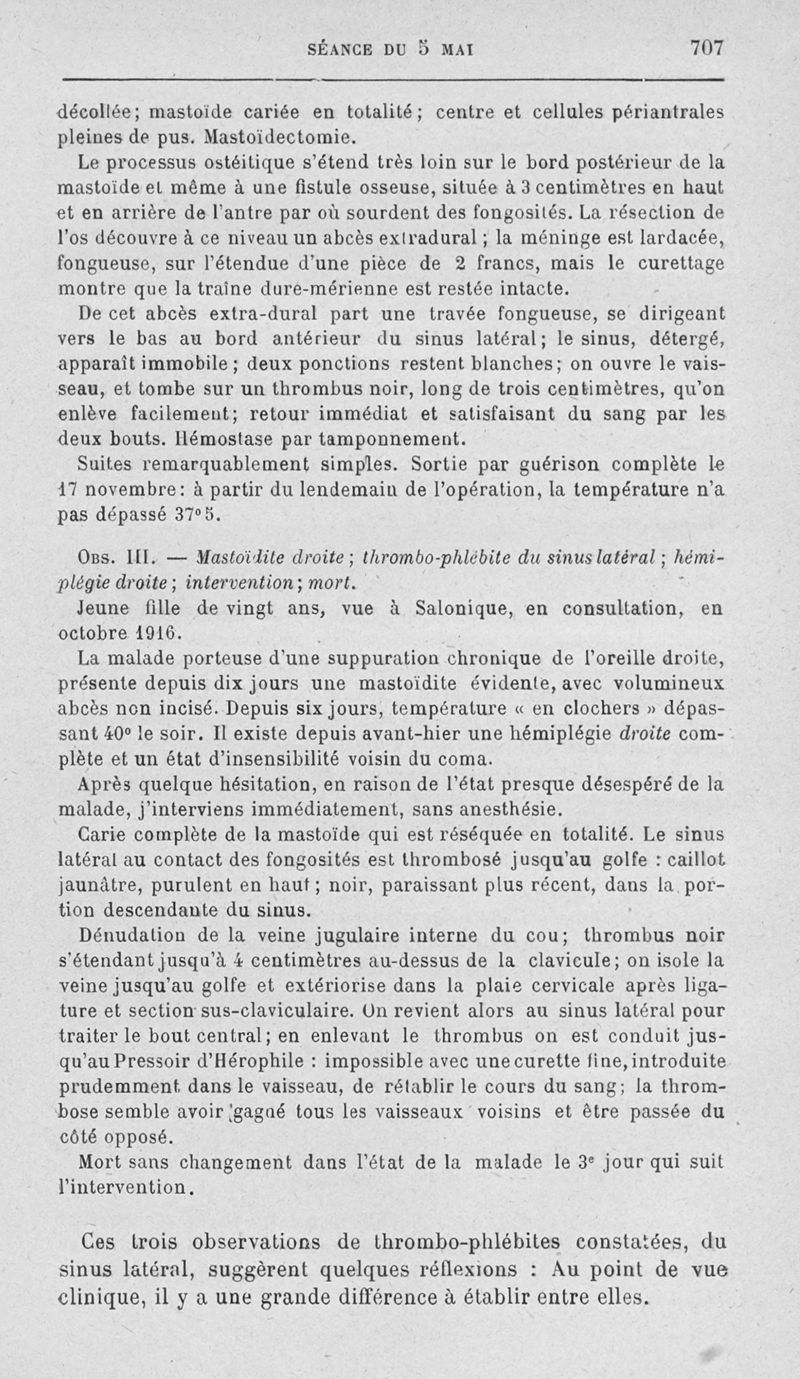 SÉANCE DU 5 MAI 707

décollée; mastoïde cariée en totalité; centre et cellules périantrales pleines de pus. Mastoïdectomie.

Le processus ostéitique s'étend très loin sur le bord postérieur de la mastoïde et même à une fistule osseuse, située à 3 centimètres en haut et en arrière de l'antre par où sourdent des fongosités. La résection de l'os découvre à ce niveau un abcès extradural; la méninge est lardacée, fongueuse, sur l'étendue d'une pièce de 2 francs, mais le curettage montre que la traîne dure-mérienne est restée intacte.

De cet abcès extra-dural part une travée fongueuse, se dirigeant vers le bas au bord antérieur du sinus latéral; le sinus, détergé, apparaît immobile; deux ponctions restent blanches; on ouvre le vaisseau, et tombe sur un thrombus noir, long de trois centimètres, qu'on enlève facilement; retour immédiat et satisfaisant du sang par les deux bouts. Hémostase par tamponnement.

Suites remarquablement simples. Sortie par guérison complète le 17 novembre: à partir du lendemain de l'opération, la température n'a pas dépassé 37°5.

Obs. III. — Mastoïdite droite; thrombo-phlébite du sinus latéral; hémiplégie droite; intervention; mort.

Jeune fille de vingt ans, vue à Salonique, en consultation, en octobre 1916.

La malade porteuse d'une suppuration chronique de l'oreille droite, présente depuis dix jours une mastoïdite évidente, avec volumineux abcès non incisé. Depuis six jours, température « en clochers » dépassant 40° le soir. Il existe depuis avant-hier une hémiplégie droite complète et un état d'insensibilité voisin du coma.

Après quelque hésitation, en raison de l'état presque désespéré de la malade, j'interviens immédiatement, sans anesthésie.

Carie complète de la mastoïde qui est réséquée en totalité. Le sinus latéral au contact des fongosités est thrombosé jusqu'au golfe : caillot jaunâtre, purulent en haut; noir, paraissant plus récent, dans la portion descendante du sinus.

Dénudation de la veine jugulaire interne du cou; thrombus noir s'étendant jusqu'à 4 centimètres au-dessus de la clavicule; on isole la veine jusqu'au golfe et extériorise dans la plaie cervicale après ligature et section sus-claviculaire. On revient alors au sinus latéral pour traiter le bout central; en enlevant le thrombus on est conduit jusqu'au Pressoir d'Hérophile : impossible avec une curette fine, introduite prudemment dans le vaisseau, de rétablir le cours du sang; la thrombose semble avoir gagné tous les vaisseaux voisins et être passée du côté opposé.

Mort sans changement dans l'état de la malade le 3e jour qui suit l'intervention.

Ces trois observations de thrombo-phlébites constatées, du sinus latéral, suggèrent quelques réflexions : Au point de vue clinique, il y a une grande différence à établir entre elles.